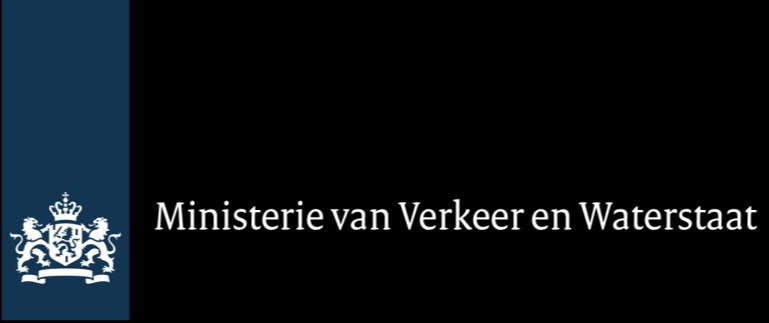 Ministerie van Verkeer en Waterstaat